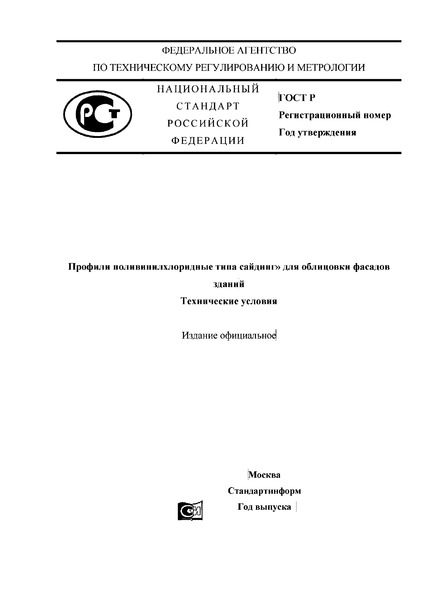 ФЕДЕРАЛЬНОЕ АГЕНТСТВО
ПО ТЕХНИЧЕСКОМУ РЕГУЛИРОВАНИЮ И МЕТРОЛОГИИ

РСТ

НАЦИОНАЛЬНЫЙ
СТАНДАРТ
РОССИЙСКОЙ
ФЕДЕРАЦИИ

ГОСТ Р
Регистрационный номер
Год утверждения

Профили поливинилхлоридные типа сайдинг» для облицовки фасадов зданий
Технические условия

Издание официальное

Москва
Стандартинформ
Год выпуска